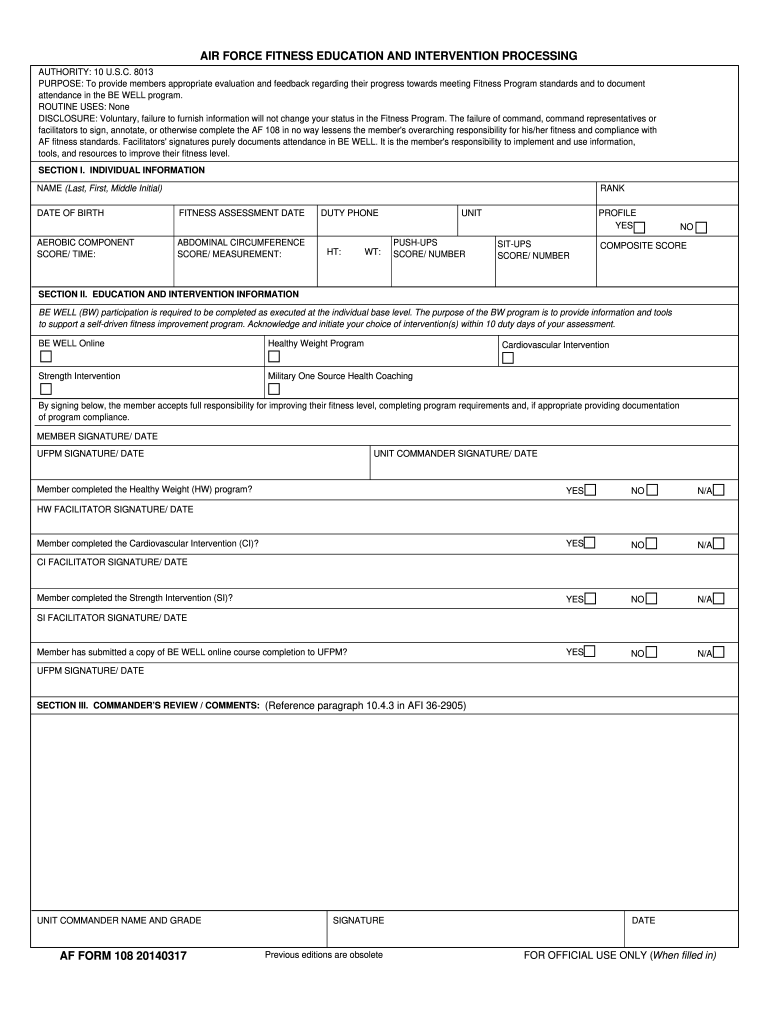 AIR FORCE FITNESS EDUCATION AND INTERVENTION PROCESSING

AUTHORITY: 10 U.S.C. 8013
PURPOSE: To provide members appropriate evaluation and feedback regarding their progress towards meeting Fitness Program standards and to document attendance in the BE WELL program.
ROUTINE USES: None
DISCLOSURE: Voluntary, failure to furnish information will not change your status in the Fitness Program. The failure of command, command representatives or facilitators to sign, annotate, or otherwise complete the AF 108 in no way lessens the member's overarching responsibility for his/her fitness and compliance with AF fitness standards. Facilitators' signatures purely documents attendance in BE WELL. It is the member's responsibility to implement and use information, tools, and resources to improve their fitness level.

SECTION I. INDIVIDUAL INFORMATION

NAME (Last, First, Middle Initial)
RANK

DATE OF BIRTH
FITNESS ASSESSMENT DATE
DUTY PHONE
UNIT
PROFILE
YES
NO

AEROBIC COMPONENT SCORE/ TIME:
ABDOMINAL CIRCUMFERENCE SCORE/ MEASUREMENT:
HT:
WT:
PUSH-UPS SCORE/ NUMBER
SIT-UPS SCORE/ NUMBER
COMPOSITE SCORE

SECTION II. EDUCATION AND INTERVENTION INFORMATION

BE WELL (BW) participation is required to be completed as executed at the individual base level. The purpose of the BW program is to provide information and tools to support a self-driven fitness improvement program. Acknowledge and initiate your choice of intervention(s) within 10 duty days of your assessment.

BE WELL Online
Healthy Weight Program
Cardiovascular Intervention

Strength Intervention
Military One Source Health Coaching

By signing below, the member accepts full responsibility for improving their fitness level, completing program requirements and, if appropriate providing documentation of program compliance.

MEMBER SIGNATURE/ DATE

UFPM SIGNATURE/ DATE
UNIT COMMANDER SIGNATURE/ DATE

Member completed the Healthy Weight (HW) program?
YES
NO
N/A

HW FACILITATOR SIGNATURE/ DATE

Member completed the Cardiovascular Intervention (CI)?
YES
NO
N/A

CI FACILITATOR SIGNATURE/ DATE

Member completed the Strength Intervention (SI)?
YES
NO
N/A

SI FACILITATOR SIGNATURE/ DATE

Member has submitted a copy of BE WELL online course completion to UFPM?
YES
NO
N/A

UFPM SIGNATURE/ DATE

SECTION III. COMMANDER'S REVIEW / COMMENTS: (Reference paragraph 10.4.3 in AFI 36-2905)

UNIT COMMANDER NAME AND GRADE
SIGNATURE
DATE

AF FORM 108 20140317
Previous editions are obsolete
FOR OFFICIAL USE ONLY (When filled in)